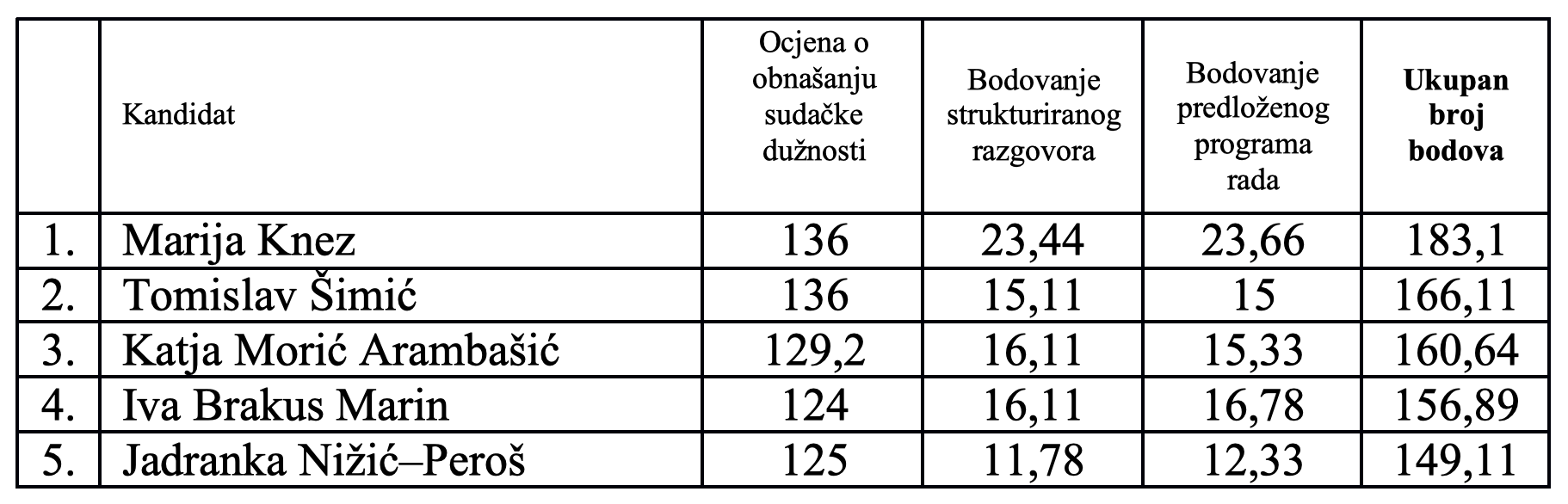 |  | Kandidat | Ocjena o obnašanju sudačke dužnosti | Bodovanje strukturiranog razgovora | Bodovanje predloženog programa rada | Ukupan broj bodova |
|---|---|---|---|---|---|
| 1. | Marija Knez | 136 | 23,44 | 23,66 | 183,1 |
| 2. | Tomislav Šimić | 136 | 15,11 | 15 | 166,11 |
| 3. | Katja Morić Arambašić | 129,2 | 16,11 | 15,33 | 160,64 |
| 4. | Iva Brakus Marin | 124 | 16,11 | 16,78 | 156,89 |
| 5. | Jadranka Nižić–Peroš | 125 | 11,78 | 12,33 | 149,11 |